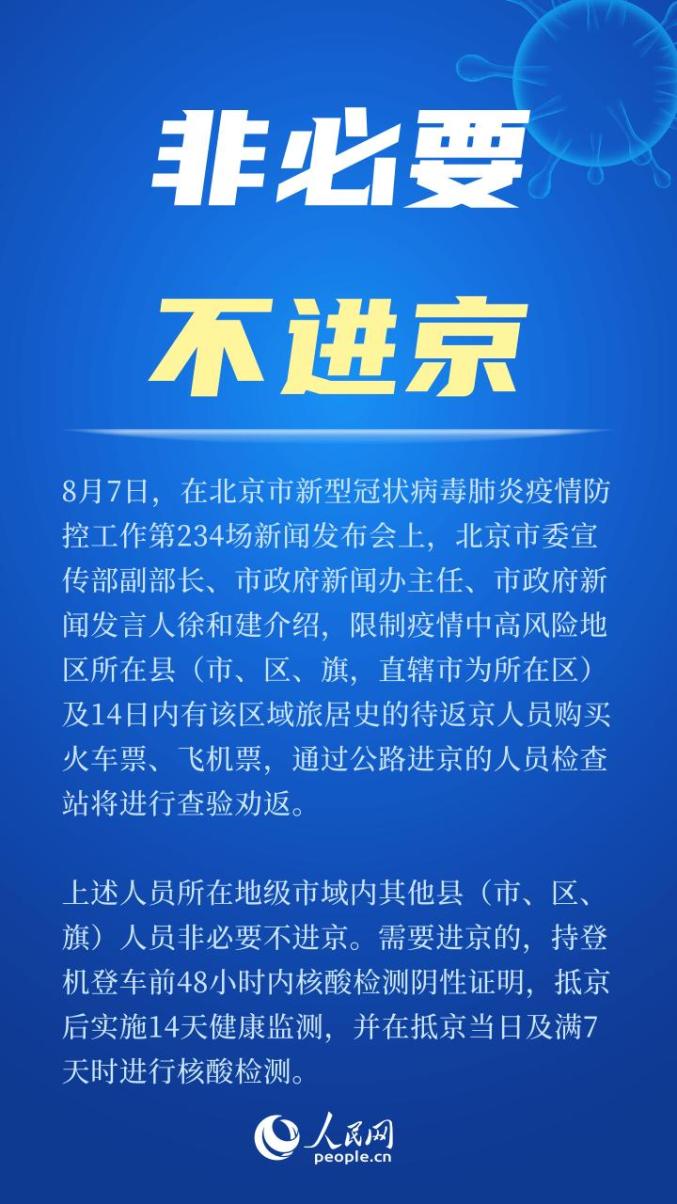 非必要

不进京

8月7日，在北京市新型冠状病毒肺炎疫情防控工作第234场新闻发布会上，北京市委宣传部副部长、市政府新闻办主任、市政府新闻发言人徐和建介绍，限制疫情中高风险地区所在县（市、区、旗，直辖市为所在区）及14日内有该区域旅居史的待返京人员购买火车票、飞机票，通过公路进京的人员检查站将进行查验劝返。

上述人员所在地级市域内其他县（市、区、旗）人员非必要不进京。需要进京的，持登机登车前48小时内核酸检测阴性证明，抵京后实施14天健康监测，并在抵京当日及满7天时进行核酸检测。

人民网
people.cn